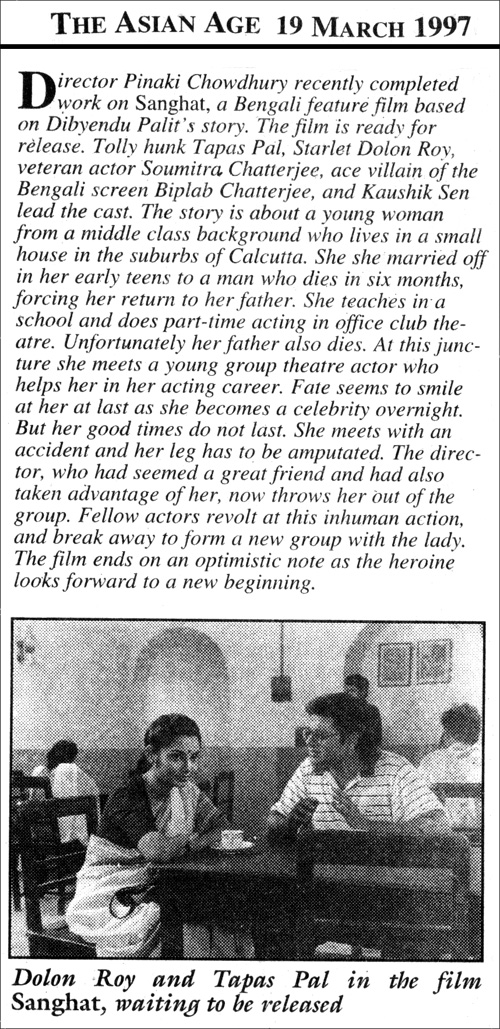 THE ASIAN AGE 19 MARCH 1997

Director Pinaki Chowdhury recently completed work on Sanghat, a Bengali feature film based on Dibyendu Palit's story. The film is ready for release. Tolly hunk Tapas Pal, Starlet Dolon Roy, veteran actor Soumitra Chatterjee, ace villain of the Bengali screen Biplab Chatterjee, and Kaushik Sen lead the cast. The story is about a young woman from a middle class background who lives in a small house in the suburbs of Calcutta. She she married off in her early teens to a man who dies in six months, forcing her return to her father. She teaches in a school and does part-time acting in office club theatre. Unfortunately her father also dies. At this juncture she meets a young group theatre actor who helps her in her acting career. Fate seems to smile at her at last as she becomes a celebrity overnight. But her good times do not last. She meets with an accident and her leg has to be amputated. The director, who had seemed a great friend and had also taken advantage of her, now throws her out of the group. Fellow actors revolt at this inhuman action, and break away to form a new group with the lady. The film ends on an optimistic note as the heroine looks forward to a new beginning.

Dolon Roy and Tapas Pal in the film Sanghat, waiting to be released